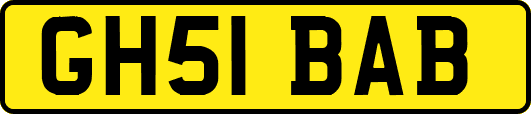 GH51 BAB